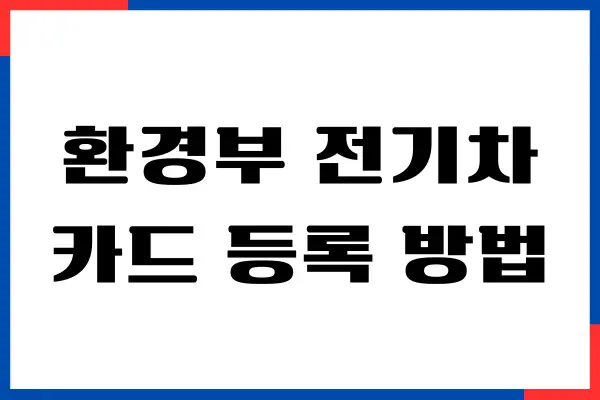 환경부 전기차
카드 등록 방법